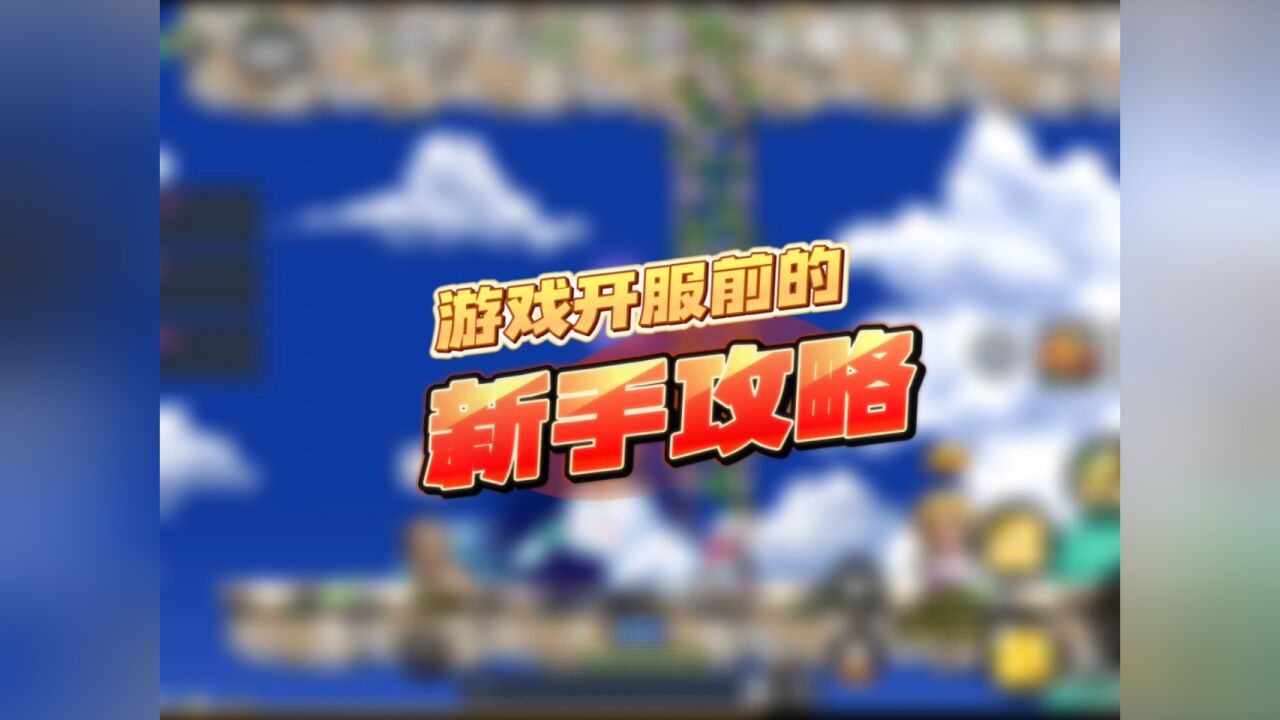 游戏开服前的
新手攻略